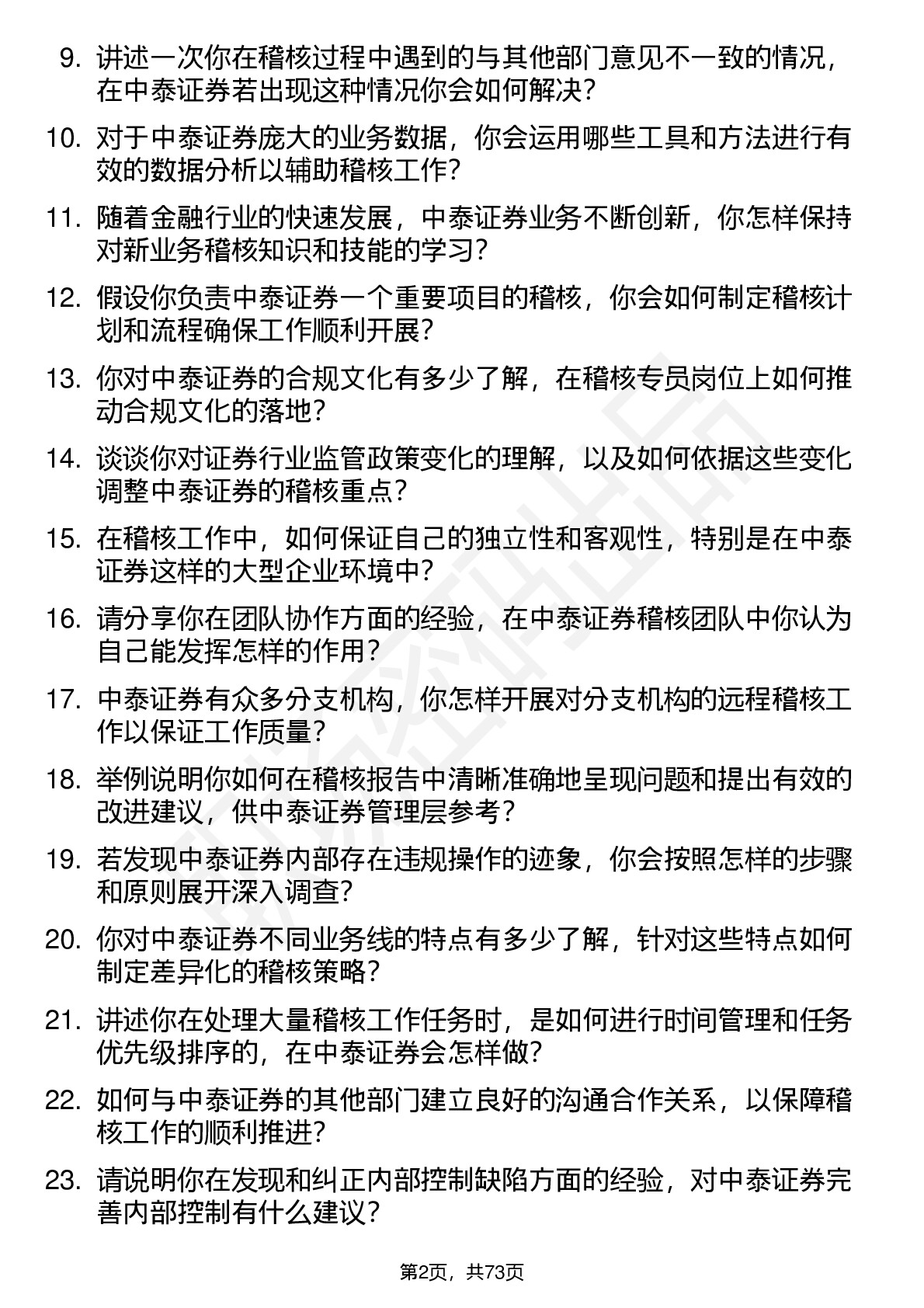 9. 讲述一次你在稽核过程中遇到的与其他部门意见不一致的情况，在中泰证券若出现这种情况你会如何解决？

10. 对于中泰证券庞大的业务数据，你会运用哪些工具和方法进行有效的数据分析以辅助稽核工作？

11. 随着金融行业的快速发展，中泰证券业务不断创新，你怎样保持对新业务稽核知识和技能的学习？

12. 假设你负责中泰证券一个重要项目的稽核，你会如何制定稽核计划和流程确保工作顺利开展？

13. 你对中泰证券的合规文化有多少了解，在稽核专员岗位上如何推动合规文化的落地？

14. 谈谈你对证券行业监管政策变化的理解，以及如何依据这些变化调整中泰证券的稽核重点？

15. 在稽核工作中，如何保证自己的独立性和客观性，特别是在中泰证券这样的大型企业环境中？

16. 请分享你在团队协作方面的经验，在中泰证券稽核团队中你认为自己能发挥怎样的作用？

17. 中泰证券有众多分支机构，你怎样开展对分支机构的远程稽核工作以保证工作质量？

18. 举例说明你如何在稽核报告中清晰准确地呈现问题和提出有效的改进建议，供中泰证券管理层参考？

19. 若发现中泰证券内部存在违规操作的迹象，你会按照怎样的步骤和原则展开深入调查？

20. 你对中泰证券不同业务线的特点有多少了解，针对这些特点如何制定差异化的稽核策略？

21. 讲述你在处理大量稽核工作任务时，是如何进行时间管理和任务优先级排序的，在中泰证券会怎样做？

22. 如何与中泰证券的其他部门建立良好的沟通合作关系，以保障稽核工作的顺利推进？

23. 请说明你在发现和纠正内部控制缺陷方面的经验，对中泰证券完善内部控制有什么建议？

第2页，共73页